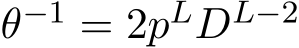 $\theta^{-1} = 2p^L D^{L-2}$